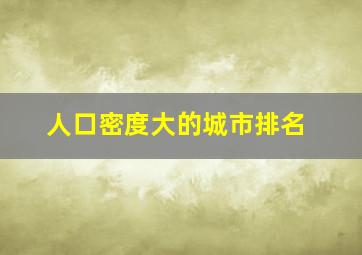 人口密度大的城市排名